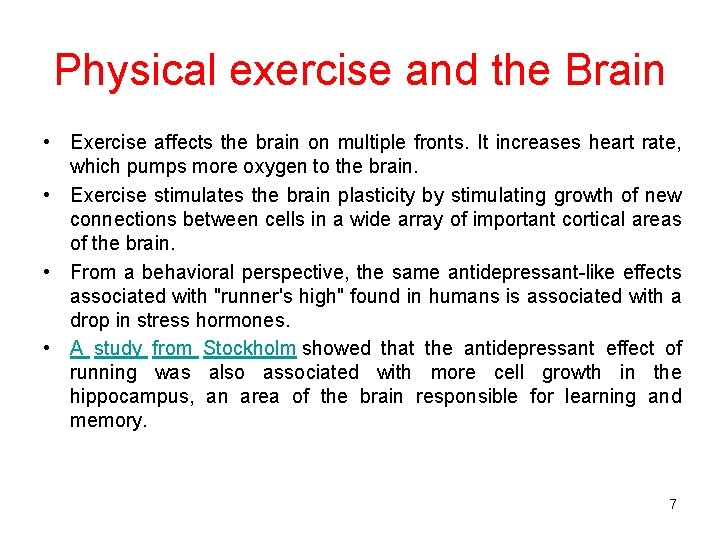 Physical exercise and the Brain

• Exercise affects the brain on multiple fronts. It increases heart rate, which pumps more oxygen to the brain.

• Exercise stimulates the brain plasticity by stimulating growth of new connections between cells in a wide array of important cortical areas of the brain.

• From a behavioral perspective, the same antidepressant-like effects associated with "runner's high" found in humans is associated with a drop in stress hormones.

• A study from Stockholm showed that the antidepressant effect of running was also associated with more cell growth in the hippocampus, an area of the brain responsible for learning and memory.

7